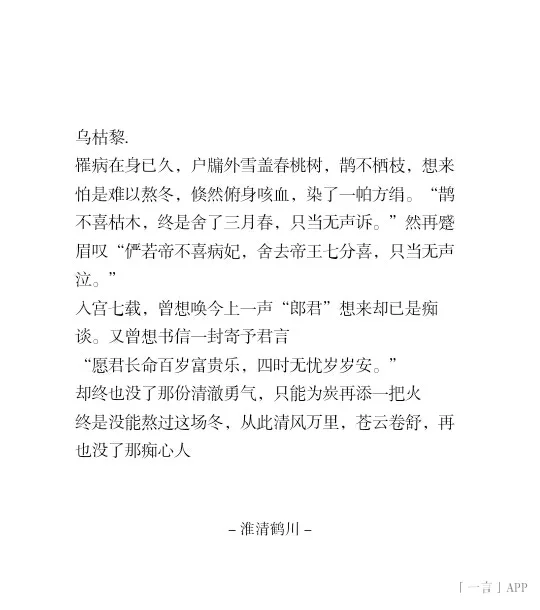 乌枯黎.
罹病在身已久，户牖外雪盖春桃树，鹊不栖枝，想来怕是难以熬冬，倏然俯身咳血，染了一帕方绢。“鹊不喜枯木，终是舍了三月春，只当无声诉。”然再蹙眉叹“俨若帝不喜病妃，舍去帝王七分喜，只当无声泣。”
入宫七载，曾想唤今上一声“郎君”想来却已是痴谈。又曾想书信一封寄予君言
“愿君长命百岁富贵乐，四时无忧岁岁安。”
却终也没了那份清澈勇气，只能为炭再添一把火
终是没能熬过这场冬，从此清风万里，苍云卷舒，再也没了那痴心人

– 淮清鹤川 –

「一言」APP